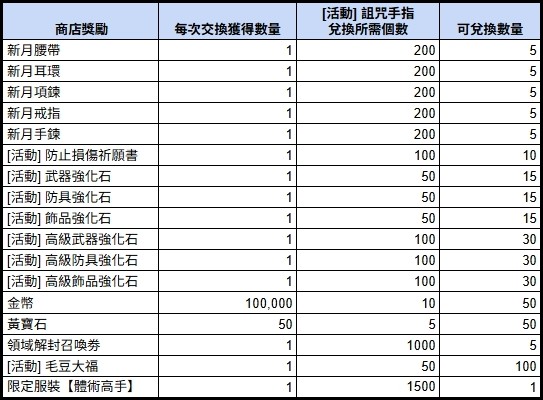 | 商店獎勵 | 每次交換獲得數量 | [活動] 詛咒手指 兌換所需個數 | 可兌換數量 |
|---|---|---|---|
| 新月腰帶 | 1 | 200 | 5 |
| 新月耳環 | 1 | 200 | 5 |
| 新月項鍊 | 1 | 200 | 5 |
| 新月戒指 | 1 | 200 | 5 |
| 新月手鍊 | 1 | 200 | 5 |
| [活動] 防止損傷祈願書 | 1 | 100 | 10 |
| [活動] 武器強化石 | 1 | 50 | 15 |
| [活動] 防具強化石 | 1 | 50 | 15 |
| [活動] 飾品強化石 | 1 | 50 | 15 |
| [活動] 高級武器強化石 | 1 | 100 | 30 |
| [活動] 高級防具強化石 | 1 | 100 | 30 |
| [活動] 高級飾品強化石 | 1 | 100 | 30 |
| 金幣 | 100,000 | 10 | 50 |
| 黃寶石 | 50 | 5 | 50 |
| 領域解封召喚券 | 1 | 1000 | 5 |
| [活動] 毛豆大福 | 1 | 50 | 100 |
| 限定服裝【體術高手】 | 1 | 1500 | 1 |